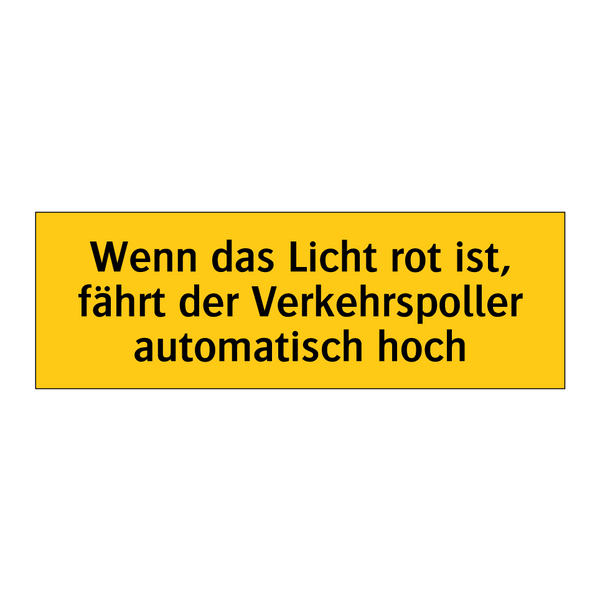 Wenn das Licht rot ist, fährt der Verkehrspoller automatisch hoch